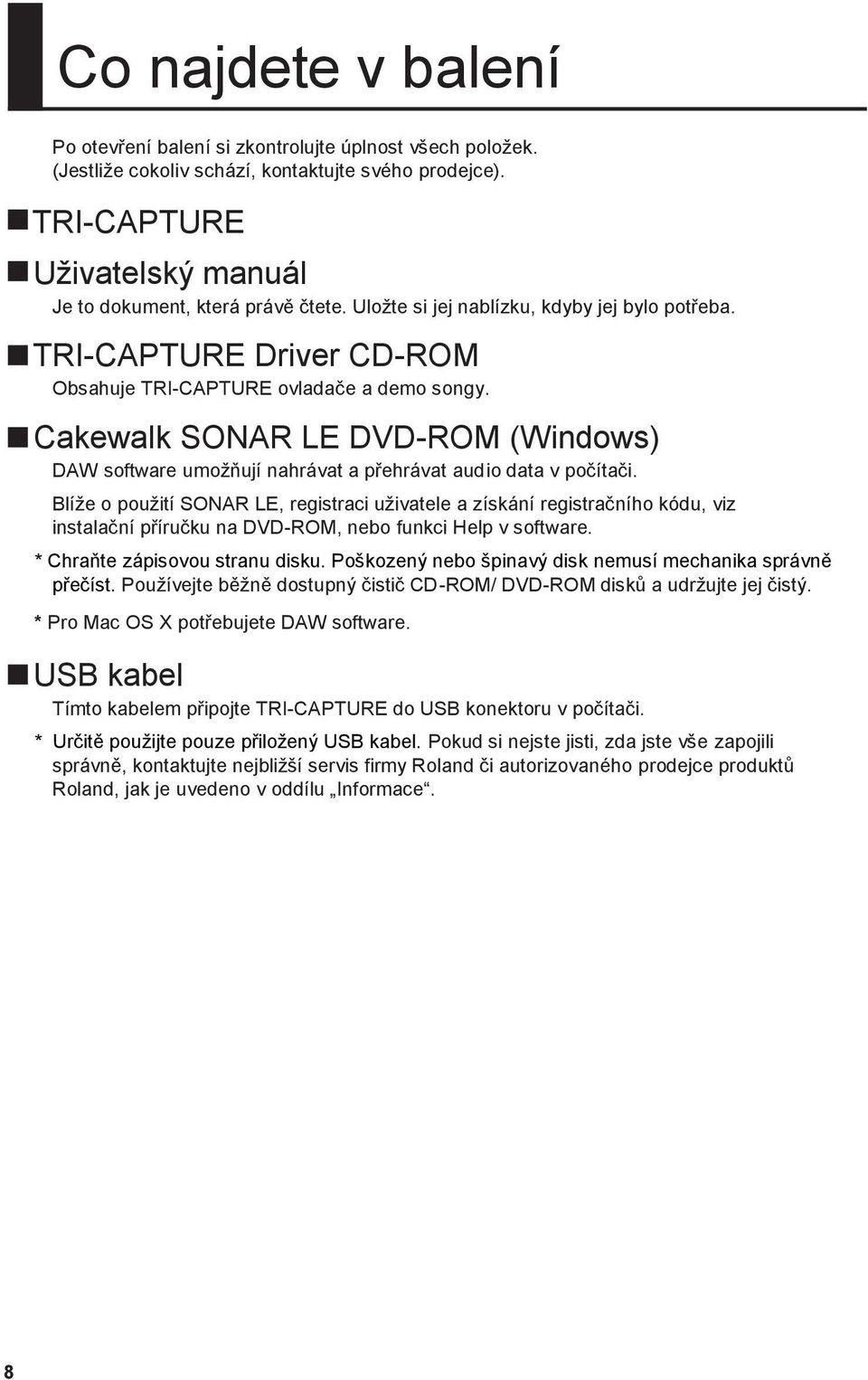 Co najdete v balení

Po otevření balení si zkontrolujte úplnost všech položek. (Jestliže cokoliv schází, kontaktujte svého prodejce).

■ TRI-CAPTURE

■ Uživatelský manuál

Je to dokument, která právě čtete. Uložte si jej nablízku, kdyby jej bylo potřeba.

■ TRI-CAPTURE Driver CD-ROM

Obsahuje TRI-CAPTURE ovladače a demo songy.

■ Cakewalk SONAR LE DVD-ROM (Windows)

DAW software umožňují nahrávat a přehrávat audio data v počítači.

Blíže o použití SONAR LE, registraci uživatele a získání registračního kódu, viz instalační příručku na DVD-ROM, nebo funkci Help v software.

* Chraňte zápisovou stranu disku. Poškozený nebo špinavý disk nemusí mechanika správně přečíst. Používejte běžně dostupný čistič CD-ROM/ DVD-ROM disků a udržujte jej čistý.

* Pro Mac OS X potřebujete DAW software.

■ USB kabel

Tímto kabelem připojte TRI-CAPTURE do USB konektoru v počítači.

* Určitě použijte pouze přiložený USB kabel. Pokud si nejste jisti, zda jste vše zapojili správně, kontaktujte nejbližší servis firmy Roland či autorizovaného prodejce produktů Roland, jak je uvedeno v oddílu „Informace“.

8